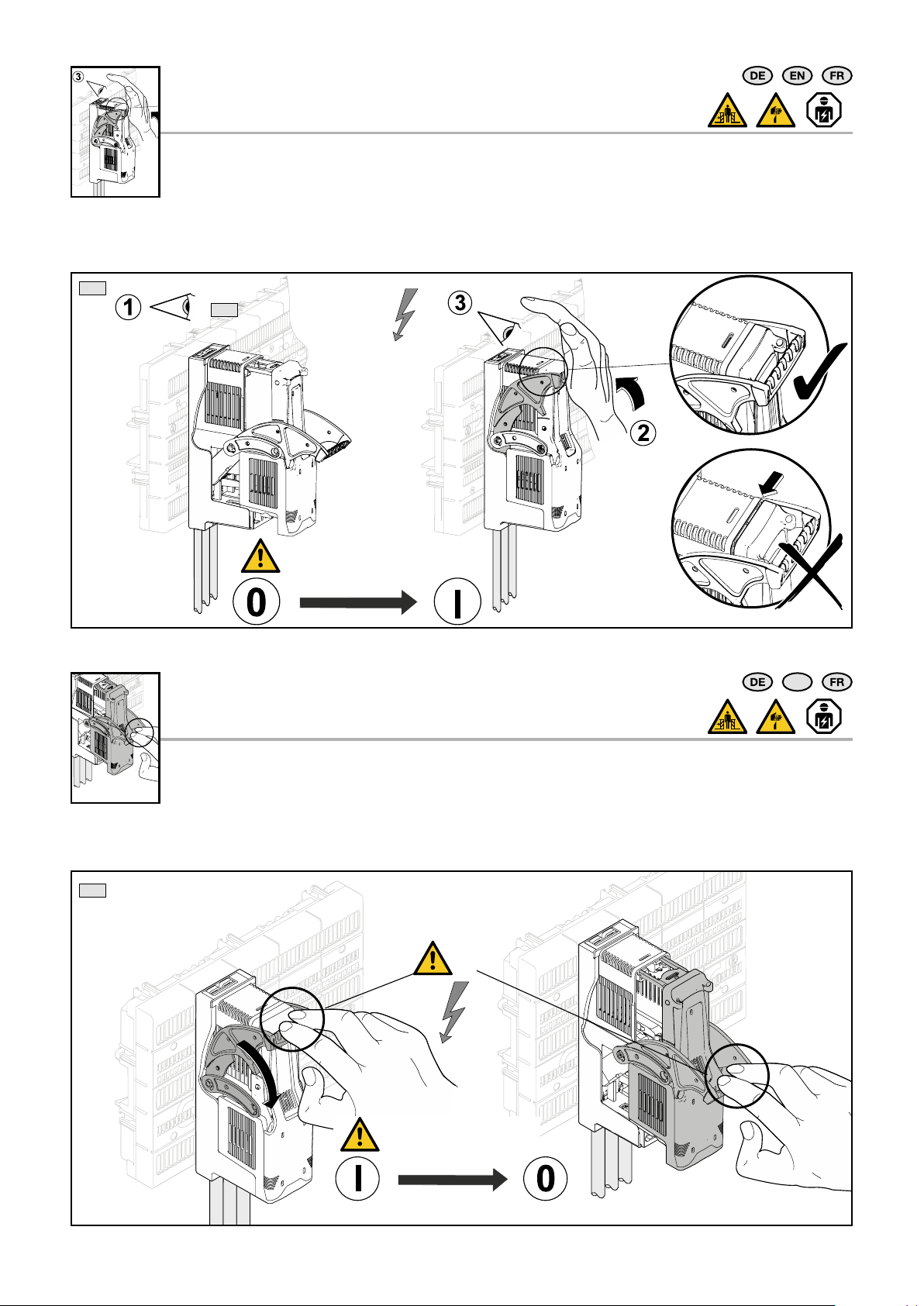 3

DE EN FR

1
3
2
0
I

DE FR

I
0